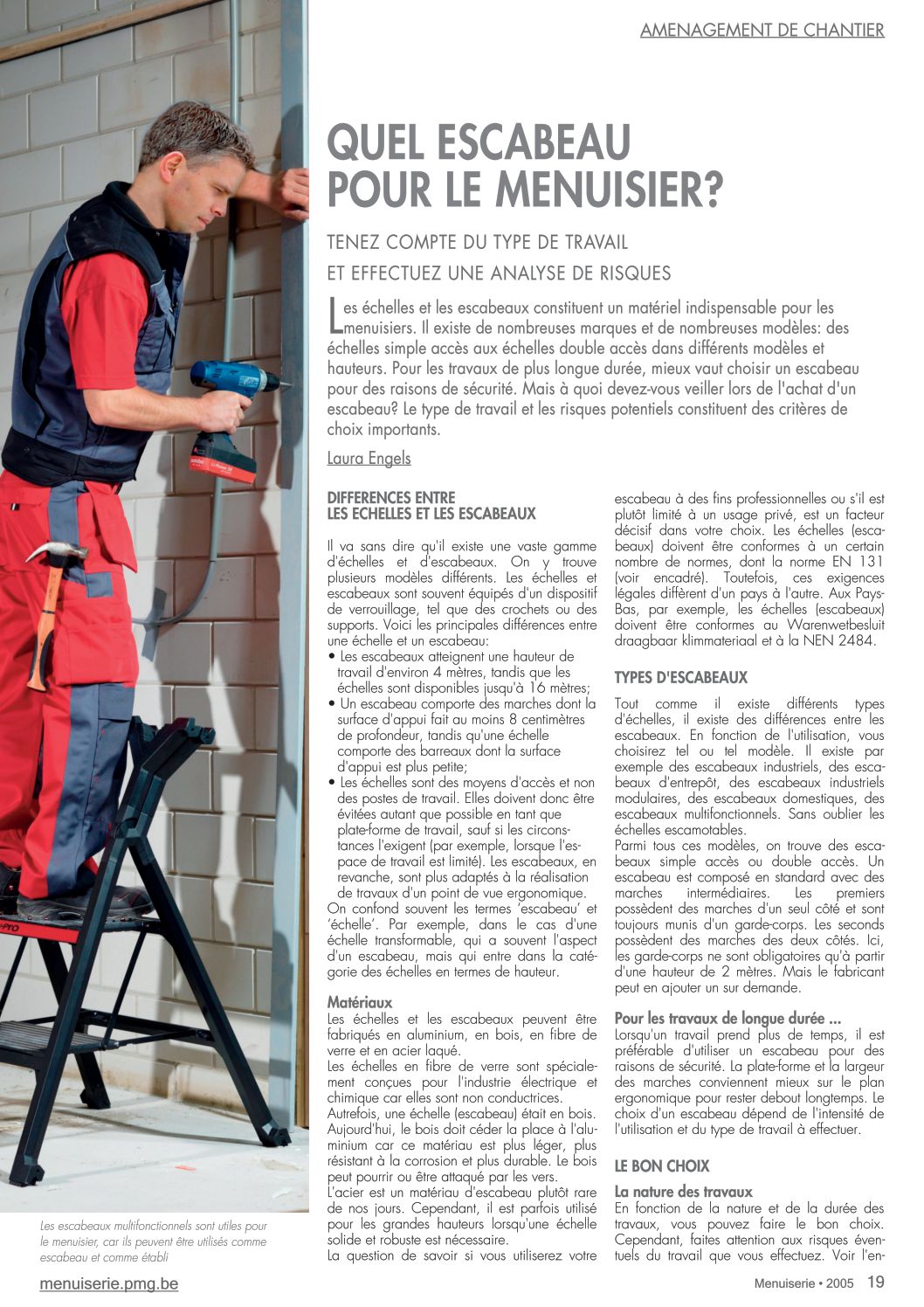 AMENAGEMENT DE CHANTIER

QUEL ESCABEAU POUR LE MENUISIER?

TENEZ COMPTE DU TYPE DE TRAVAIL ET EFFECTUEZ UNE ANALYSE DE RISQUES

Les échelles et les escabeaux constituent un matériel indispensable pour les menuisiers. Il existe de nombreuses marques et de nombreuses modèles: des échelles simple accès aux échelles double accès dans différents modèles et hauteurs. Pour les travaux de plus longue durée, mieux vaut choisir un escabeau pour des raisons de sécurité. Mais à quoi devez-vous veiller lors de l'achat d'un escabeau? Le type de travail et les risques potentiels constituent des critères de choix importants.

Laura Engels

DIFFERENCES ENTRE LES ECHELLES ET LES ESCABEAUX

Il va sans dire qu'il existe une vaste gamme d'échelles et d'escabeaux. On y trouve plusieurs modèles différents. Les échelles et escabeaux sont souvent équipés d'un dispositif de verrouillage, tel que des crochets ou des supports. Voici les principales différences entre une échelle et un escabeau:
• Les escabeaux atteignent une hauteur de travail d'environ 4 mètres, tandis que les échelles sont disponibles jusqu'à 16 mètres;
• Un escabeau comporte des marches dont la surface d'appui fait au moins 8 centimètres de profondeur, tandis qu'une échelle comporte des barreaux dont la surface d'appui est plus petite;
• Les échelles sont des moyens d'accès et non des postes de travail. Elles doivent donc être évitées autant que possible en tant que plate-forme de travail, sauf si les circonstances l'exigent (par exemple, lorsque l'espace de travail est limité). Les escabeaux, en revanche, sont plus adaptés à la réalisation de travaux d'un point de vue ergonomique.
On confond souvent les termes 'escabeau' et 'échelle'. Par exemple, dans le cas d'une échelle transformable, qui a souvent l'aspect d'un escabeau, mais qui entre dans la catégorie des échelles en termes de hauteur.

Matériaux
Les échelles et les escabeaux peuvent être fabriqués en aluminium, en bois, en fibre de verre et en acier laqué.
Les échelles en fibre de verre sont spécialement conçues pour l'industrie électrique et chimique car elles sont non conductrices.
Autrefois, une échelle (escabeau) était en bois. Aujourd'hui, le bois doit céder la place à l'aluminium car ce matériau est plus léger, plus résistant à la corrosion et plus durable. Le bois peut pourrir ou être attaqué par les vers.
L'acier est un matériau d'escabeau plutôt rare de nos jours. Cependant, il est parfois utilisé pour les grandes hauteurs lorsqu'une échelle solide et robuste est nécessaire.
La question de savoir si vous utiliserez votre escabeau à des fins professionnelles ou s'il est plutôt limité à un usage privé, est un facteur décisif dans votre choix. Les échelles (escabeaux) doivent être conformes à un certain nombre de normes, dont la norme EN 131 (voir encadré). Toutefois, ces exigences légales diffèrent d'un pays à l'autre. Aux Pays-Bas, par exemple, les échelles (escabeaux) doivent être conformes au Warenwetbesluit draagbaar klimmateriaal et à la NEN 2484.

TYPES D'ESCABEAUX

Tout comme il existe différents types d'échelles, il existe des différences entre les escabeaux. En fonction de l'utilisation, vous choisirez tel ou tel modèle. Il existe par exemple des escabeaux industriels, des escabeaux d'entrepôt, des escabeaux industriels modulaires, des escabeaux domestiques, des escabeaux multifonctionnels. Sans oublier les échelles escamotables.
Parmi tous ces modèles, on trouve des escabeaux simple accès ou double accès. Un escabeau est composé en standard avec des marches intermédiaires. Les premiers possèdent des marches d'un seul côté et sont toujours munis d'un garde-corps. Les seconds possèdent des marches des deux côtés. Ici, les garde-corps ne sont obligatoires qu'à partir d'une hauteur de 2 mètres. Mais le fabricant peut en ajouter un sur demande.

Pour les travaux de longue durée ...
Lorsqu'un travail prend plus de temps, il est préférable d'utiliser un escabeau pour des raisons de sécurité. La plate-forme et la largeur des marches conviennent mieux sur le plan ergonomique pour rester debout longtemps. Le choix d'un escabeau dépend de l'intensité de l'utilisation et du type de travail à effectuer.

LE BON CHOIX

La nature des travaux
En fonction de la nature et de la durée des travaux, vous pouvez faire le bon choix. Cependant, faites attention aux risques éventuels du travail que vous effectuez. Voir l'en-

Les escabeaux multifonctionnels sont utiles pour le menuisier, car ils peuvent être utilisés comme escabeau et comme établi

menuiserie.pmg.be

Menuiserie • 2005 19